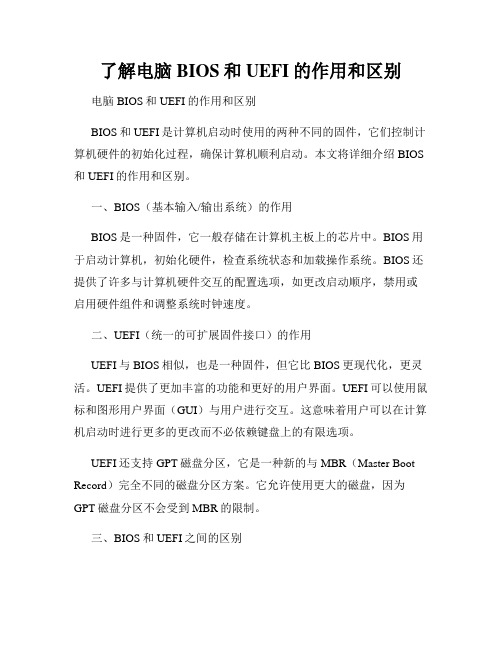 了解电脑 BIOS 和 UEFI 的作用和区别

电脑 BIOS 和 UEFI 的作用和区别

BIOS 和 UEFI 是计算机启动时使用的两种不同的固件，它们控制计算机硬件的初始化过程，确保计算机顺利启动。本文将详细介绍 BIOS 和 UEFI 的作用和区别。

一、BIOS（基本输入/输出系统）的作用

BIOS 是一种固件，它一般存储在计算机主板上的芯片中。BIOS 用于启动计算机，初始化硬件，检查系统状态和加载操作系统。BIOS 还提供了许多与计算机硬件交互的配置选项，如更改启动顺序，禁用或启用硬件组件和调整系统时钟速度。

二、UEFI（统一的可扩展固件接口）的作用

UEFI 与 BIOS 相似，也是一种固件，但它比 BIOS 更现代化，更灵活。UEFI 提供了更加丰富的功能和更好的用户界面。UEFI 可以使用鼠标和图形用户界面（GUI）与用户进行交互。这意味着用户可以在计算机启动时进行更多的更改而不必依赖键盘上的有限选项。

UEFI 还支持 GPT 磁盘分区，它是一种新的与 MBR（Master Boot Record）完全不同的磁盘分区方案。它允许使用更大的磁盘，因为 GPT 磁盘分区不会受到 MBR 的限制。

三、BIOS 和 UEFI 之间的区别